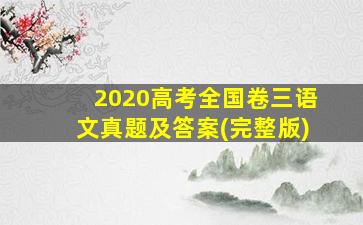 2020高考全国卷三语文真题及答案(完整版)